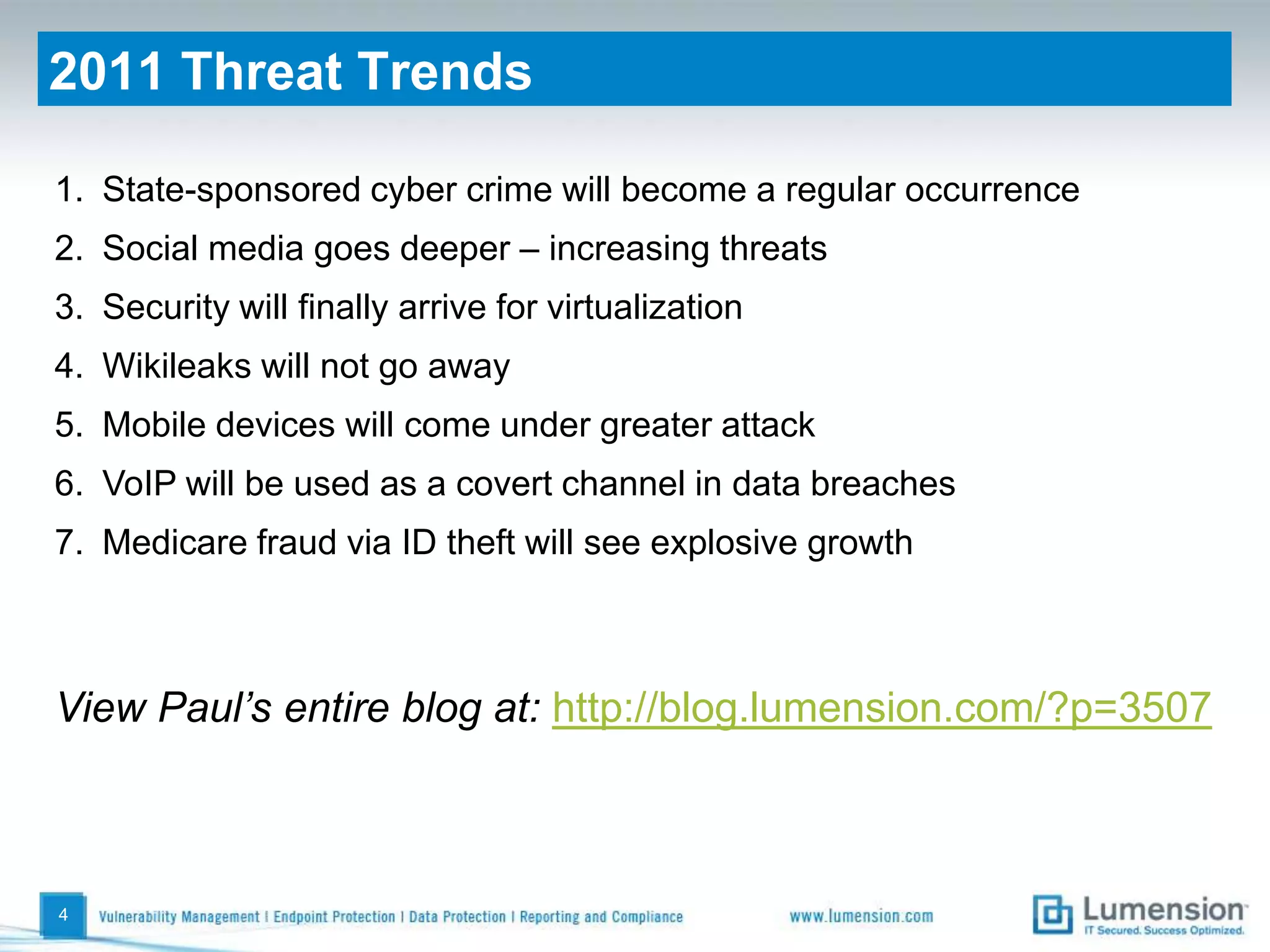 2011 Threat Trends

1. State-sponsored cyber crime will become a regular occurrence
2. Social media goes deeper – increasing threats
3. Security will finally arrive for virtualization
4. Wikileaks will not go away
5. Mobile devices will come under greater attack
6. VoIP will be used as a covert channel in data breaches
7. Medicare fraud via ID theft will see explosive growth

View Paul's entire blog at: http://blog.lumension.com/?p=3507

4 Vulnerability Management | Endpoint Protection | Data Protection | Reporting and Compliance www.lumension.com Lumension IT Secured. Success Optimized.